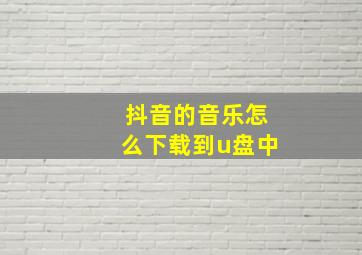 抖音的音乐怎么下载到u盘中